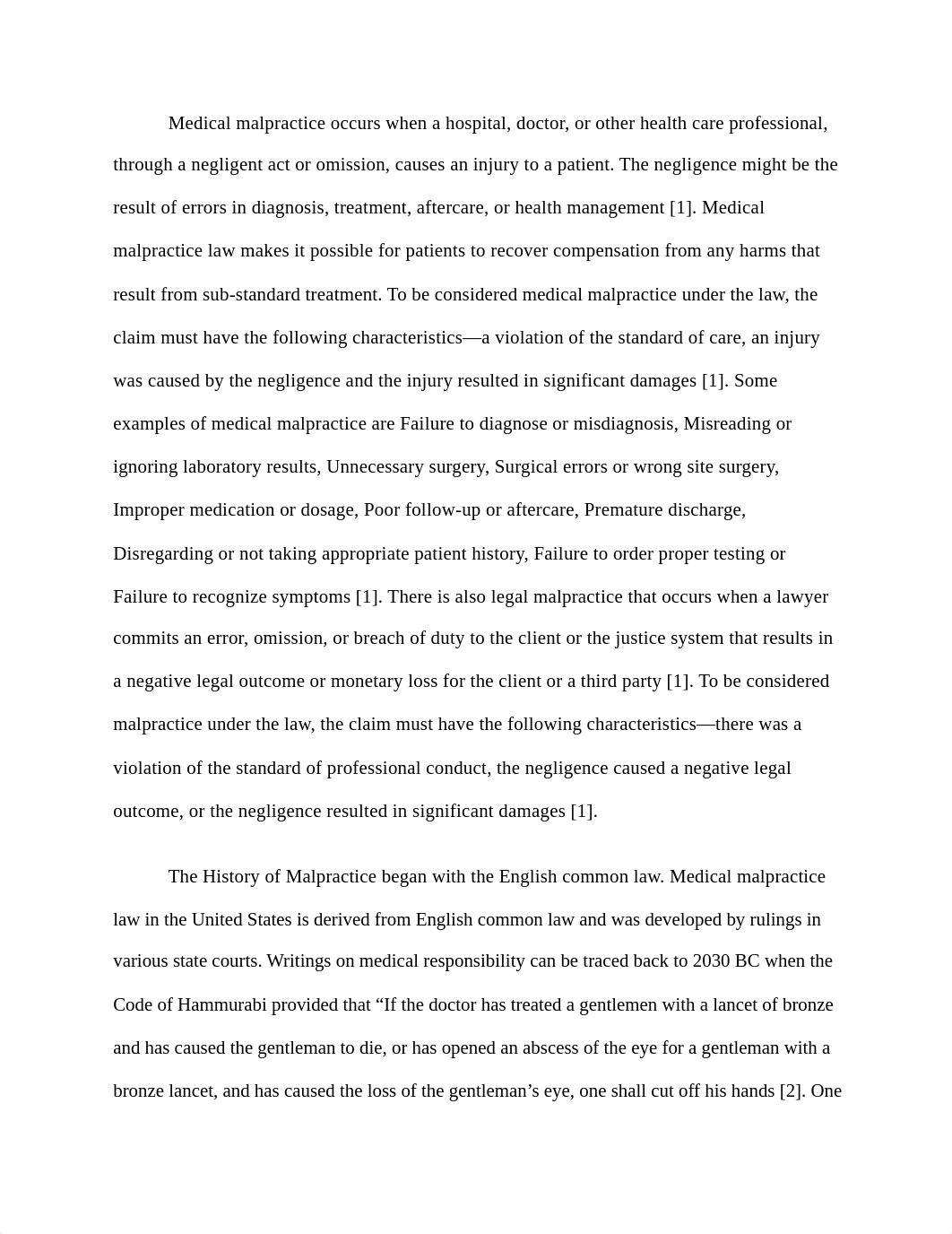 Medical malpractice occurs when a hospital, doctor, or other health care professional, through a negligent act or omission, causes an injury to a patient. The negligence might be the result of errors in diagnosis, treatment, aftercare, or health management [1]. Medical malpractice law makes it possible for patients to recover compensation from any harms that result from sub-standard treatment. To be considered medical malpractice under the law, the claim must have the following characteristics—a violation of the standard of care, an injury was caused by the negligence and the injury resulted in significant damages [1]. Some examples of medical malpractice are Failure to diagnose or misdiagnosis, Misreading or ignoring laboratory results, Unnecessary surgery, Surgical errors or wrong site surgery, Improper medication or dosage, Poor follow-up or aftercare, Premature discharge, Disregarding or not taking appropriate patient history, Failure to order proper testing or Failure to recognize symptoms [1]. There is also legal malpractice that occurs when a lawyer commits an error, omission, or breach of duty to the client or the justice system that results in a negative legal outcome or monetary loss for the client or a third party [1]. To be considered malpractice under the law, the claim must have the following characteristics—there was a violation of the standard of professional conduct, the negligence caused a negative legal outcome, or the negligence resulted in significant damages [1].

The History of Malpractice began with the English common law. Medical malpractice law in the United States is derived from English common law and was developed by rulings in various state courts. Writings on medical responsibility can be traced back to 2030 BC when the Code of Hammurabi provided that “If the doctor has treated a gentlemen with a lancet of bronze and has caused the gentleman to die, or has opened an abscess of the eye for a gentleman with a bronze lancet, and has caused the loss of the gentleman’s eye, one shall cut off his hands [2]. One